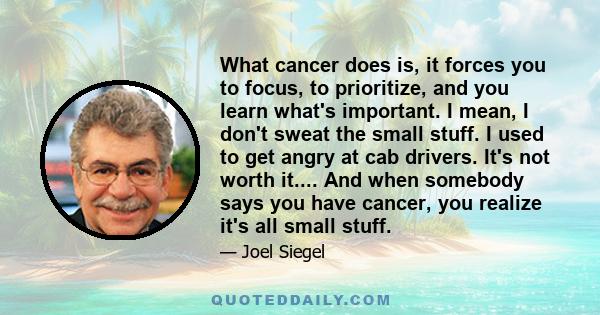 What cancer does is, it forces you to focus, to prioritize, and you learn what's important. I mean, I don't sweat the small stuff. I used to get angry at cab drivers. It's not worth it.... And when somebody says you have cancer, you realize it's all small stuff.

— Joel Siegel

QUOTEDDAILY.COM